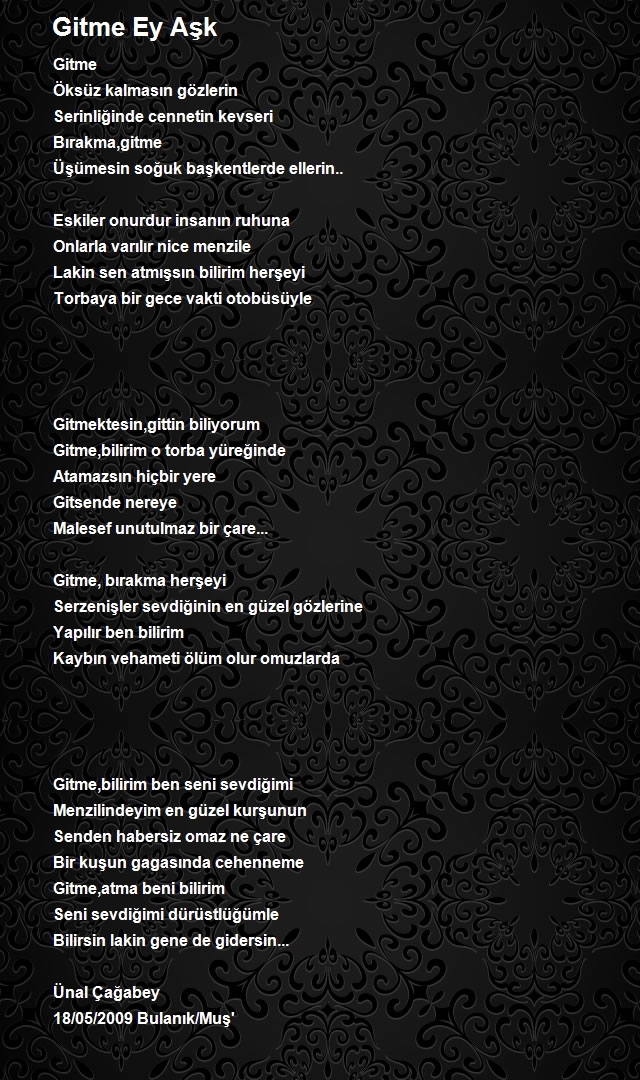 Gitme Ey Aşk

Gitme
Öksüz kalmasın gözlerin
Serinliğinde cennetin kevseri
Bırakma,gitme
Üşümesin soğuk başkentlerde ellerin..

Eskiler onurdur insanın ruhuna
Onlarla varılır nice menzile
Lakin sen atmışsın bilirim herşeyi
Torbaya bir gece vakti otobüsüyle

Gitmektesin,gittin biliyorum
Gitme,bilirim o torba yüreğinde
Atamazsın hiçbir yere
Gitsende nereye
Malesef unutulmaz bir çare...

Gitme, bırakma herşeyi
Serzenişler sevdiğinin en güzel gözlerine
Yapılır ben bilirim
Kaybın vehameti ölüm olur omuzlarda

Gitme,bilirim ben seni sevdiğimi
Menzilindeyim en güzel kurşunun
Senden habersiz omaz ne çare
Bir kuşun gagasında cehenneme
Gitme,atma beni bilirim
Seni sevdiğimi dürüstlüğümle
Bilirsin lakin gene de gidersin...

Ünal Çağabey
18/05/2009 Bulanık/Muş'